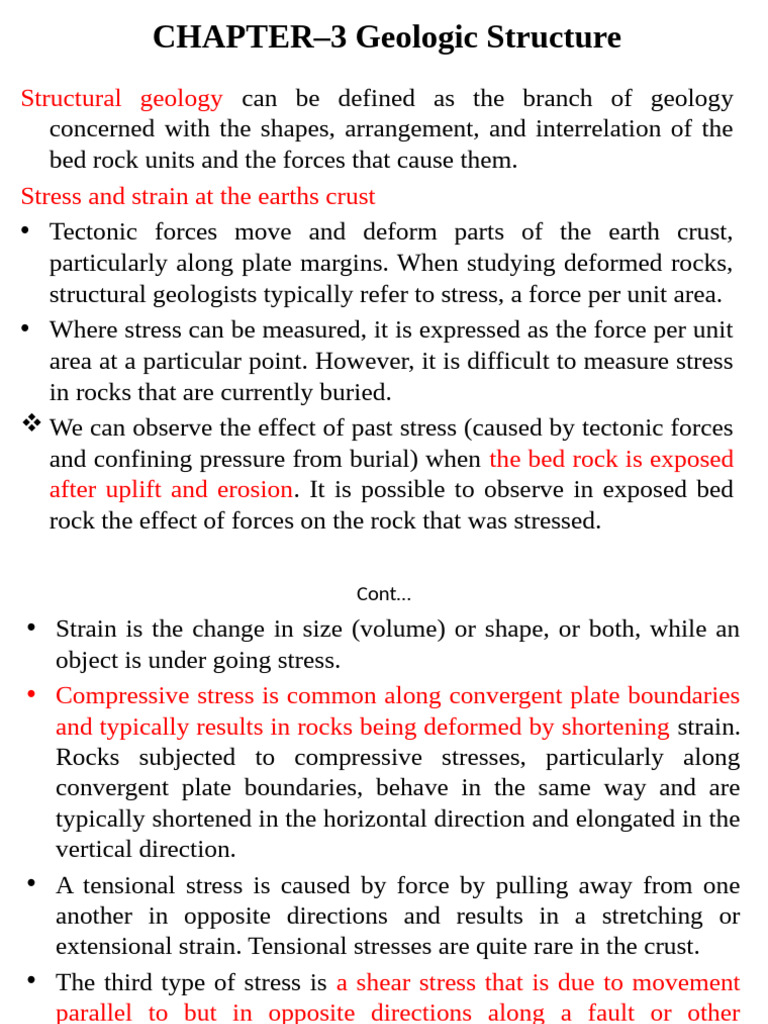 CHAPTER–3 Geologic Structure

Structural geology can be defined as the branch of geology concerned with the shapes, arrangement, and interrelation of the bed rock units and the forces that cause them.

Stress and strain at the earths crust

• Tectonic forces move and deform parts of the earth crust, particularly along plate margins. When studying deformed rocks, structural geologists typically refer to stress, a force per unit area.

• Where stress can be measured, it is expressed as the force per unit area at a particular point. However, it is difficult to measure stress in rocks that are currently buried.

❖ We can observe the effect of past stress (caused by tectonic forces and confining pressure from burial) when the bed rock is exposed after uplift and erosion. It is possible to observe in exposed bed rock the effect of forces on the rock that was stressed.

Cont…

• Strain is the change in size (volume) or shape, or both, while an object is under going stress.

• Compressive stress is common along convergent plate boundaries and typically results in rocks being deformed by shortening strain. Rocks subjected to compressive stresses, particularly along convergent plate boundaries, behave in the same way and are typically shortened in the horizontal direction and elongated in the vertical direction.

• A tensional stress is caused by force by pulling away from one another in opposite directions and results in a stretching or extensional strain. Tensional stresses are quite rare in the crust.

• The third type of stress is a shear stress that is due to movement parallel to but in opposite directions along a fault or other